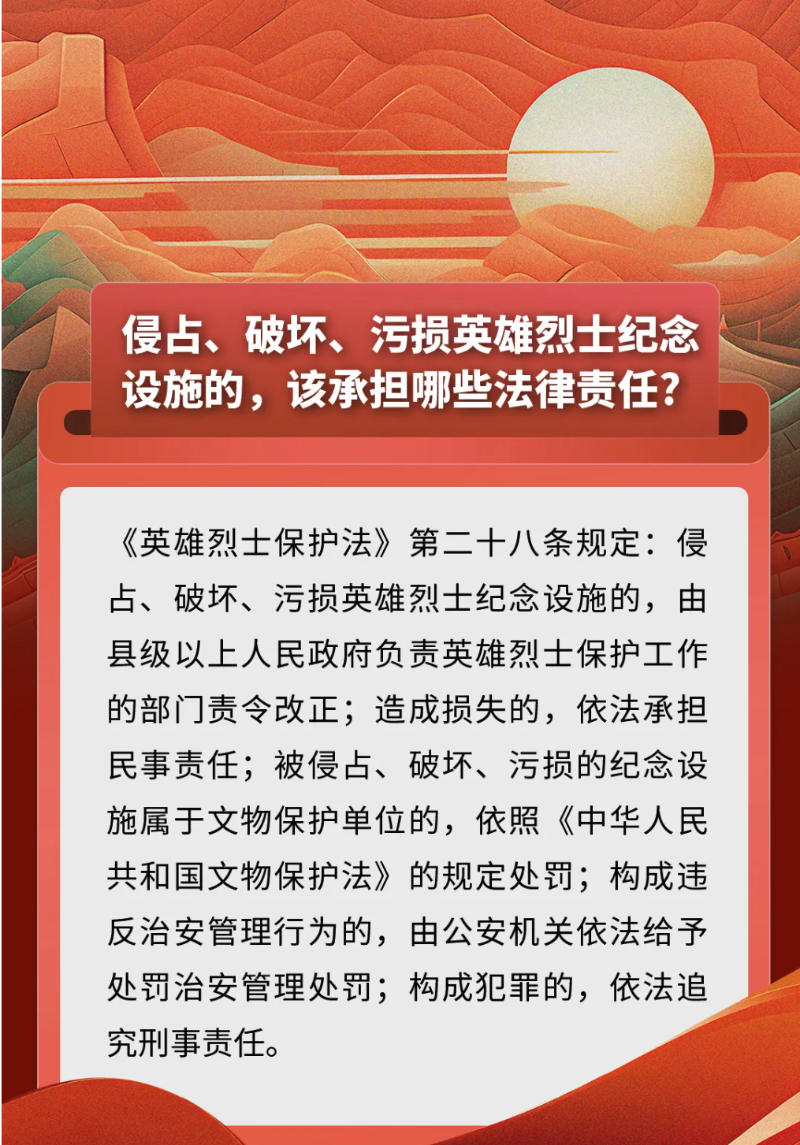 侵占、破坏、污损英雄烈士纪念设施的，该承担哪些法律责任？

《英雄烈士保护法》第二十八条规定：侵占、破坏、污损英雄烈士纪念设施的，由县级以上人民政府负责英雄烈士保护工作的部门责令改正；造成损失的，依法承担民事责任；被侵占、破坏、污损的纪念设施属于文物保护单位的，依照《中华人民共和国文物保护法》的规定处罚；构成违反治安管理行为的，由公安机关依法给予处罚治安管理处罚；构成犯罪的，依法追究刑事责任。